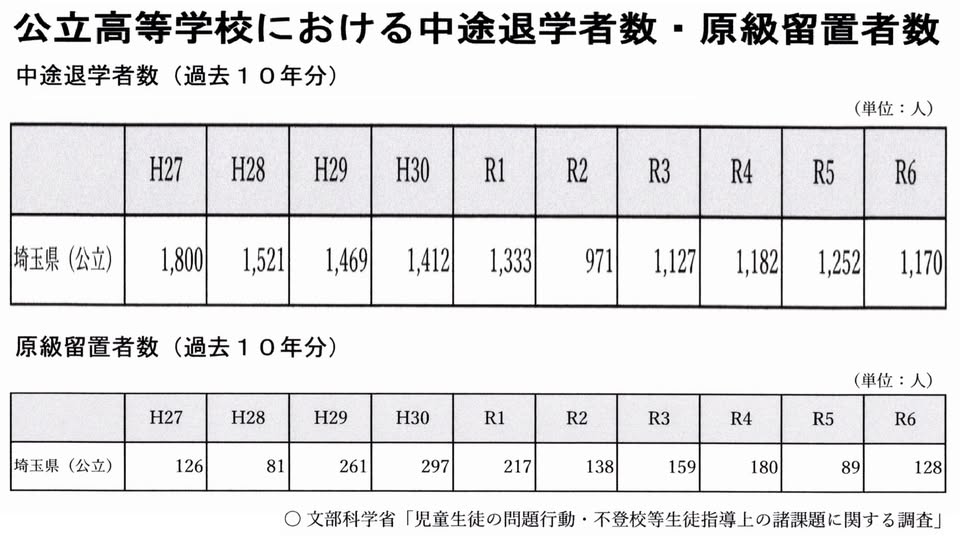 公立高等学校における中途退学者数・原級留置者数

中途退学者数（過去１０年分）

（単位：人）

| | H27 | H28 | H29 | H30 | R1 | R2 | R3 | R4 | R5 | R6 |
|---|---|---|---|---|---|---|---|---|---|---|
| 埼玉県（公立） | 1,800 | 1,521 | 1,469 | 1,412 | 1,333 | 971 | 1,127 | 1,182 | 1,252 | 1,170 |

原級留置者数（過去１０年分）

（単位：人）

| | H27 | H28 | H29 | H30 | R1 | R2 | R3 | R4 | R5 | R6 |
|---|---|---|---|---|---|---|---|---|---|---|
| 埼玉県（公立） | 126 | 81 | 261 | 297 | 217 | 138 | 159 | 180 | 89 | 128 |

○ 文部科学省「児童生徒の問題行動・不登校等生徒指導上の諸課題に関する調査」